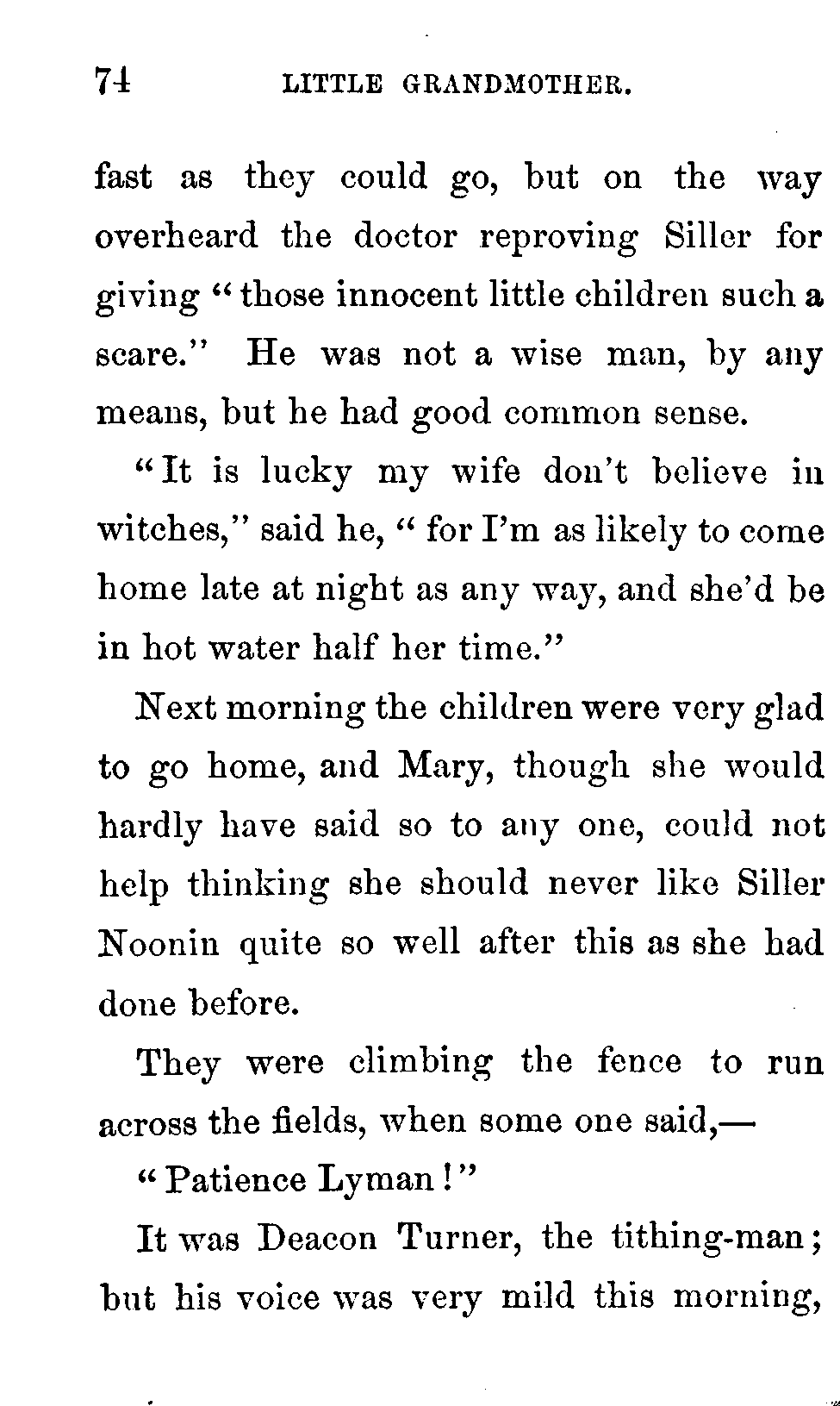 74 LITTLE GRANDMOTHER.

fast as they could go, but on the way overheard the doctor reproving Siller for giving "those innocent little children such a scare." He was not a wise man, by any means, but he had good common sense.

"It is lucky my wife don't believe in witches," said he, "for I'm as likely to come home late at night as any way, and she'd be in hot water half her time."

Next morning the children were very glad to go home, and Mary, though she would hardly have said so to any one, could not help thinking she should never like Siller Noonin quite so well after this as she had done before.

They were climbing the fence to run across the fields, when some one said,—

"Patience Lyman!"

It was Deacon Turner, the tithing-man; but his voice was very mild this morning,